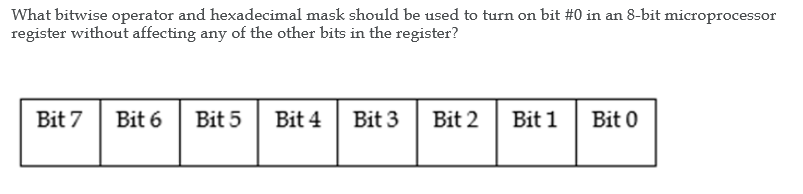 What bitwise operator and hexadecimal mask should be used to turn on bit #0 in an 8-bit microprocessor register without affecting any of the other bits in the register?

| Bit 7 | Bit 6 | Bit 5 | Bit 4 | Bit 3 | Bit 2 | Bit 1 | Bit 0 |
|---|---|---|---|---|---|---|---|